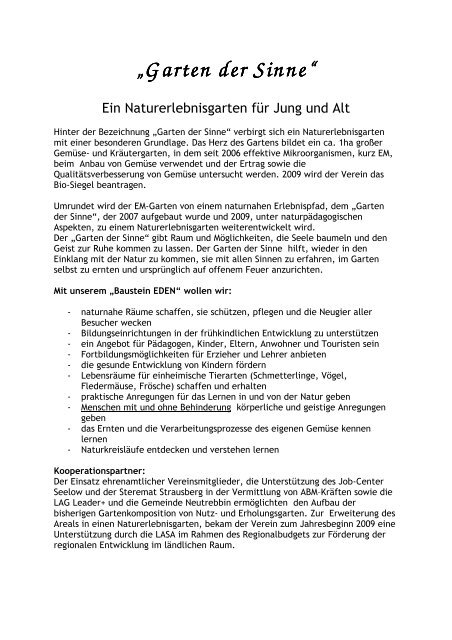 „Garten der Sinne“

Ein Naturerlebnisgarten für Jung und Alt

Hinter der Bezeichnung „Garten der Sinne“ verbirgt sich ein Naturerlebnisgarten mit einer besonderen Grundlage. Das Herz des Gartens bildet ein ca. 1ha großer Gemüse- und Kräutergarten, in dem seit 2006 effektive Mikroorganismen, kurz EM, beim Anbau von Gemüse verwendet und der Ertrag sowie die Qualitätsverbesserung von Gemüse untersucht werden. 2009 wird der Verein das Bio-Siegel beantragen.

Umrundet wird der EM-Garten von einem naturnahen Erlebnispfad, dem „Garten der Sinne“, der 2007 aufgebaut wurde und 2009, unter naturpädagogischen Aspekten, zu einem Naturerlebnisgarten weiterentwickelt wird.
Der „Garten der Sinne“ gibt Raum und Möglichkeiten, die Seele baumeln und den Geist zur Ruhe kommen zu lassen. Der Garten der Sinne hilft, wieder in den Einklang mit der Natur zu kommen, sie mit allen Sinnen zu erfahren, im Garten selbst zu ernten und ursprünglich auf offenem Feuer anzurichten.

Mit unserem „Baustein EDEN“ wollen wir:

- naturnahe Räume schaffen, sie schützen, pflegen und die Neugier aller Besucher wecken
- Bildungseinrichtungen in der frühkindlichen Entwicklung zu unterstützen
- ein Angebot für Pädagogen, Kinder, Eltern, Anwohner und Touristen sein
- Fortbildungsmöglichkeiten für Erzieher und Lehrer anbieten
- die gesunde Entwicklung von Kindern fördern
- Lebensräume für einheimische Tierarten (Schmetterlinge, Vögel, Fledermäuse, Frösche) schaffen und erhalten
- praktische Anregungen für das Lernen in und von der Natur geben
- Menschen mit und ohne Behinderung körperliche und geistige Anregungen geben
- das Ernten und die Verarbeitungsprozesse des eigenen Gemüse kennen lernen
- Naturkreisläufe entdecken und verstehen lernen

Kooperationspartner:
Der Einsatz ehrenamtlicher Vereinsmitglieder, die Unterstützung des Job-Center Seelow und der Steremat Strausberg in der Vermittlung von ABM-Kräften sowie die LAG Leader+ und die Gemeinde Neutrebbin ermöglichten den Aufbau der bisherigen Gartenkomposition von Nutz- und Erholungsgarten. Zur Erweiterung des Areals in einen Naturerlebnisgarten, bekam der Verein zum Jahresbeginn 2009 eine Unterstützung durch die LASA im Rahmen des Regionalbudgets zur Förderung der regionalen Entwicklung im ländlichen Raum.